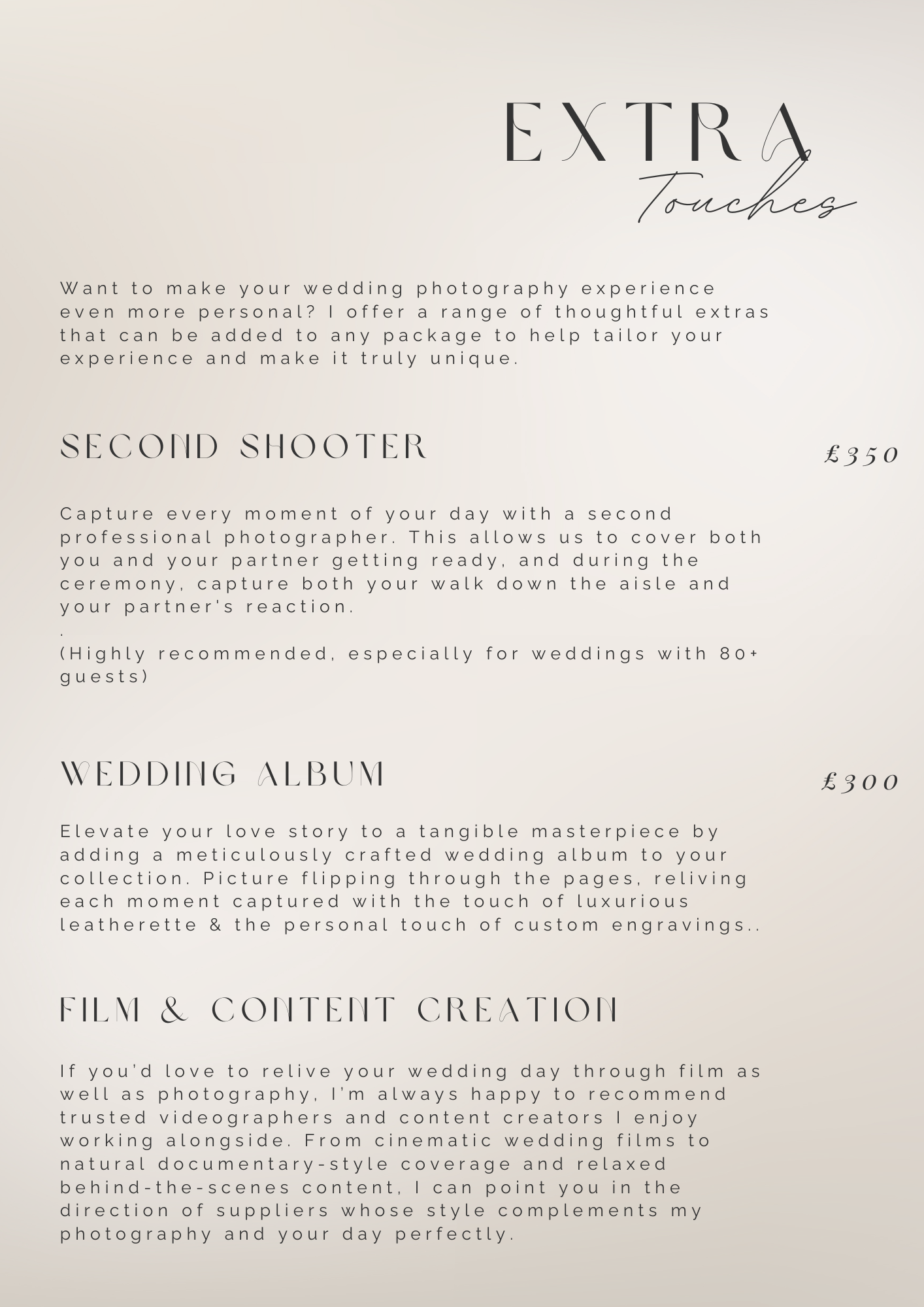 EXTRA
Touches

Want to make your wedding photography experience even more personal? I offer a range of thoughtful extras that can be added to any package to help tailor your experience and make it truly unique.

SECOND SHOOTER

£350

Capture every moment of your day with a second professional photographer. This allows us to cover both you and your partner getting ready, and during the ceremony, capture both your walk down the aisle and your partner's reaction.
.
(Highly recommended, especially for weddings with 80+ guests)

WEDDING ALBUM

£300

Elevate your love story to a tangible masterpiece by adding a meticulously crafted wedding album to your collection. Picture flipping through the pages, reliving each moment captured with the touch of luxurious leatherette & the personal touch of custom engravings..

FILM & CONTENT CREATION

If you'd love to relive your wedding day through film as well as photography, I'm always happy to recommend trusted videographers and content creators I enjoy working alongside. From cinematic wedding films to natural documentary-style coverage and relaxed behind-the-scenes content, I can point you in the direction of suppliers whose style complements my photography and your day perfectly.